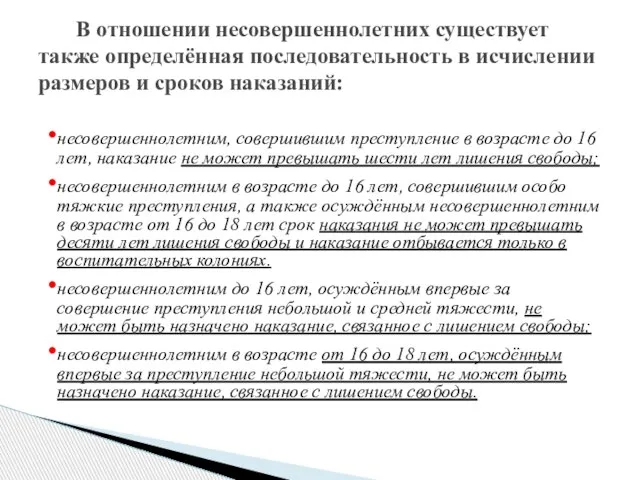 В отношении несовершеннолетних существует также определённая последовательность в исчислении размеров и сроков наказаний:

•несовершеннолетним, совершившим преступление в возрасте до 16 лет, наказание не может превышать шести лет лишения свободы;

•несовершеннолетним в возрасте до 16 лет, совершившим особо тяжкие преступления, а также осуждённым несовершеннолетним в возрасте от 16 до 18 лет срок наказания не может превышать десяти лет лишения свободы и наказание отбывается только в воспитательных колониях.

•несовершеннолетним до 16 лет, осуждённым впервые за совершение преступления небольшой и средней тяжести, не может быть назначено наказание, связанное с лишением свободы;

•несовершеннолетним в возрасте от 16 до 18 лет, осуждённым впервые за преступление небольшой тяжести, не может быть назначено наказание, связанное с лишением свободы.